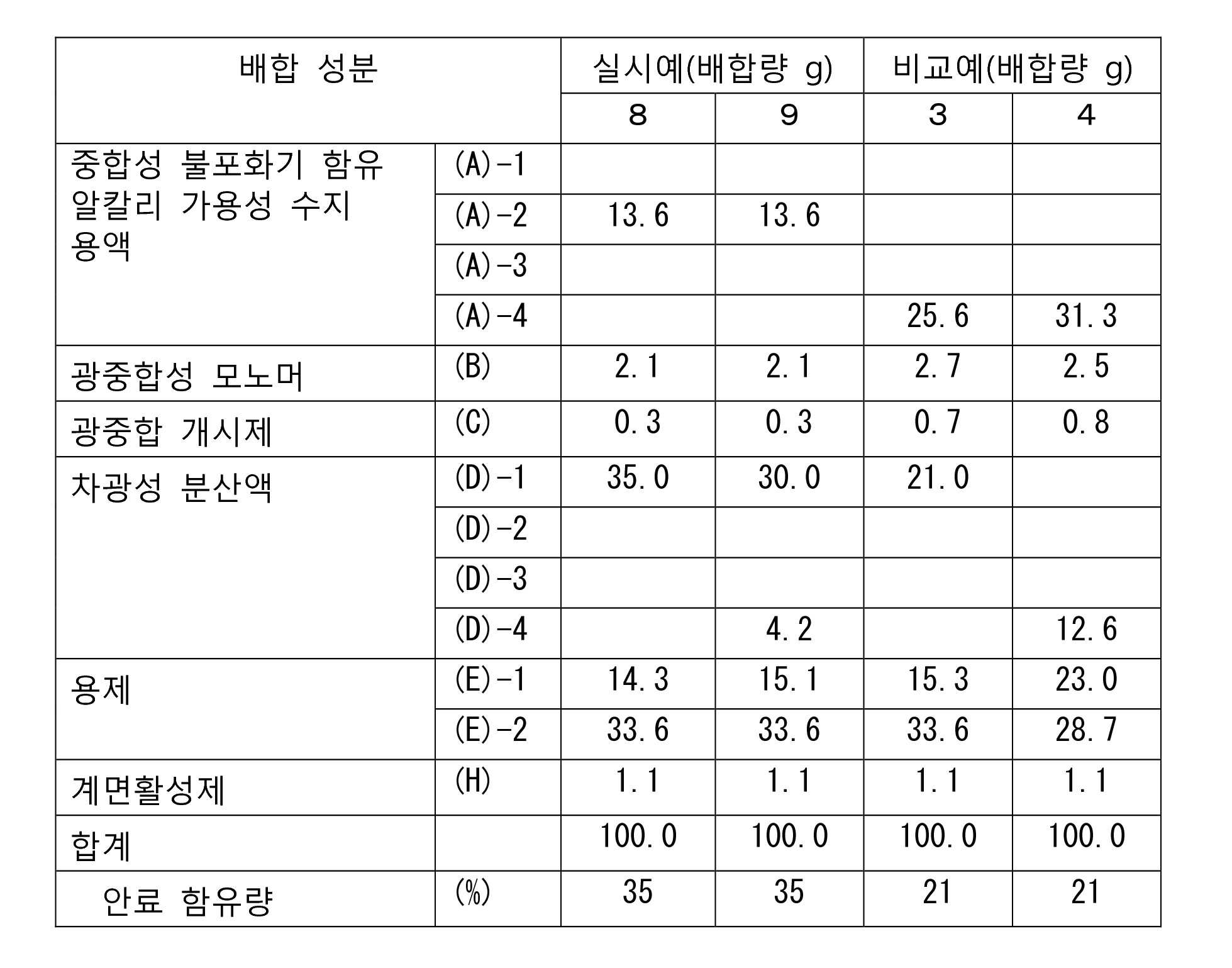 | 배합 성분 | | 실시예(배합량 g) | | 비교예(배합량 g) | |
|---|---|---|---|---|---|
| | | 8 | 9 | 3 | 4 |
| 중합성 불포화기 함유 알칼리 가용성 수지 용액 | (A)-1 | | | | |
| | (A)-2 | 13.6 | 13.6 | | |
| | (A)-3 | | | | |
| | (A)-4 | | | 25.6 | 31.3 |
| 광중합성 모노머 | (B) | 2.1 | 2.1 | 2.7 | 2.5 |
| 광중합 개시제 | (C) | 0.3 | 0.3 | 0.7 | 0.8 |
| 차광성 분산액 | (D)-1 | 35.0 | 30.0 | 21.0 | |
| | (D)-2 | | | | |
| | (D)-3 | | | | |
| | (D)-4 | | 4.2 | | 12.6 |
| 용제 | (E)-1 | 14.3 | 15.1 | 15.3 | 23.0 |
| | (E)-2 | 33.6 | 33.6 | 33.6 | 28.7 |
| 계면활성제 | (H) | 1.1 | 1.1 | 1.1 | 1.1 |
| 합계 | | 100.0 | 100.0 | 100.0 | 100.0 |
| 안료 함유량 | (%) | 35 | 35 | 21 | 21 |